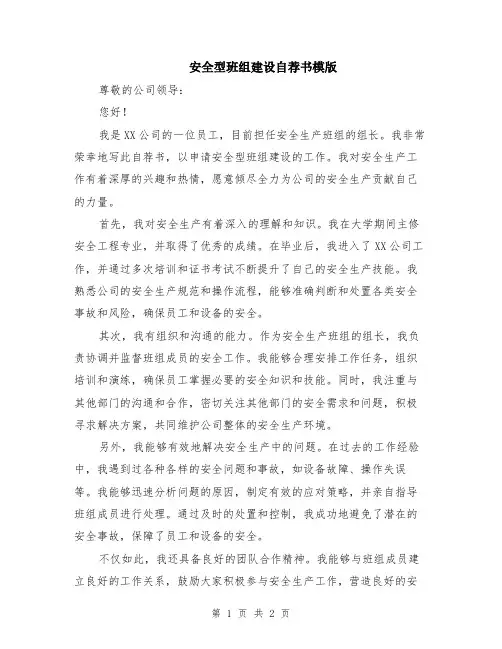 安全型班组建设自荐书模版

尊敬的公司领导：

您好！

我是XX公司的一位员工，目前担任安全生产班组的组长。我非常荣幸地写此自荐书，以申请安全型班组建设的工作。我对安全生产工作有着深厚的兴趣和热情，愿意倾尽全力为公司的安全生产贡献自己的力量。

首先，我对安全生产有着深入的理解和知识。我在大学期间主修安全工程专业，并取得了优秀的成绩。在毕业后，我进入了XX公司工作，并通过多次培训和证书考试不断提升了自己的安全生产技能。我熟悉公司的安全生产规范和操作流程，能够准确判断和处置各类安全事故和风险，确保员工和设备的安全。

其次，我有组织和沟通的能力。作为安全生产班组的组长，我负责协调并监督班组成员的安全工作。我能够合理安排工作任务，组织培训和演练，确保员工掌握必要的安全知识和技能。同时，我注重与其他部门的沟通和合作，密切关注其他部门的安全需求和问题，积极寻求解决方案，共同维护公司整体的安全生产环境。

另外，我能够有效地解决安全生产中的问题。在过去的工作经验中，我遇到过各种各样的安全问题和事故，如设备故障、操作失误等。我能够迅速分析问题的原因，制定有效的应对策略，并亲自指导班组成员进行处理。通过及时的处置和控制，我成功地避免了潜在的安全事故，保障了员工和设备的安全。

不仅如此，我还具备良好的团队合作精神。我能够与班组成员建立良好的工作关系，鼓励大家积极参与安全生产工作，营造良好的安

第 1 页 共 2 页